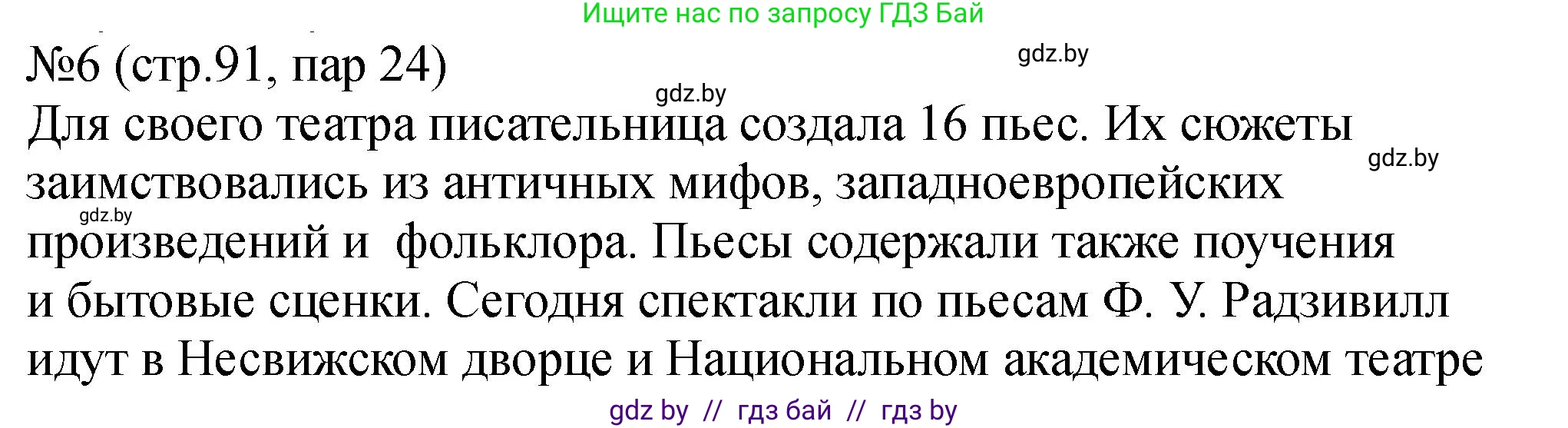 Ищите нас по запросу ГДЗ Бай

№6 (стр.91, пар 24)

gdz.by

gdz.by

Для своего театра писательница создала 16 пьес. Их сюжеты заимствовались из античных мифов, западноевропейских произведений и фольклора. Пьесы содержали также поучения и бытовые сценки. Сегодня спектакли по пьесам Ф. У. Радзивилл идут в Несвижском дворце и Национальном академическом театре

gdz.by

gdz.by

gdz by // гдз бай // гдз by